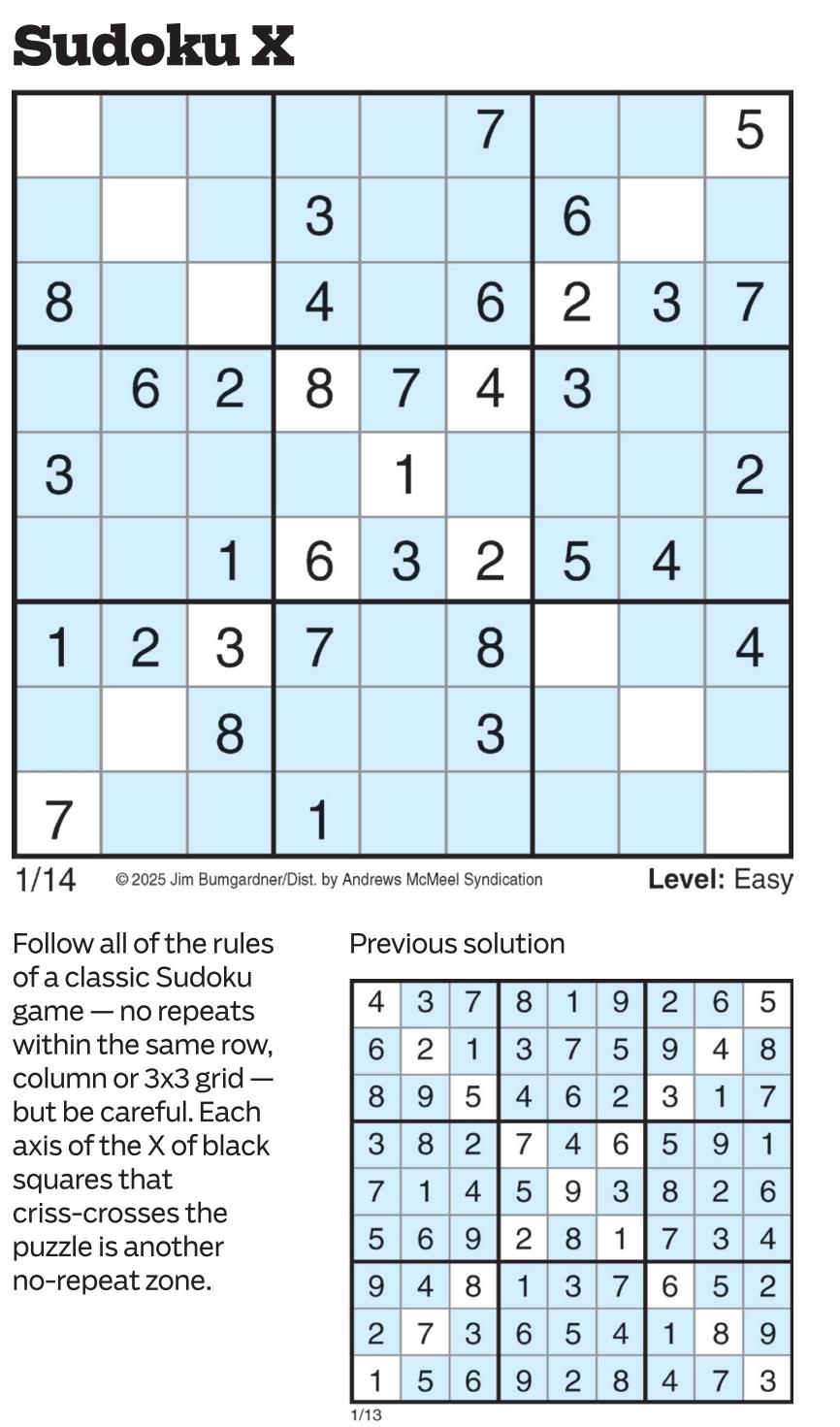 Sudoku X

|   |   |   |   |   |   |   |   |   |
|---|---|---|---|---|---|---|---|---|
|   |   |   |   |   | 7 |   |   | 5 |
|   |   |   | 3 |   |   | 6 |   |   |
| 8 |   |   | 4 |   | 6 | 2 | 3 | 7 |
|   | 6 | 2 | 8 | 7 | 4 | 3 |   |   |
| 3 |   |   |   | 1 |   |   |   | 2 |
|   |   | 1 | 6 | 3 | 2 | 5 | 4 |   |
| 1 | 2 | 3 | 7 |   | 8 |   |   | 4 |
|   |   | 8 |   |   | 3 |   |   |   |
| 7 |   |   | 1 |   |   |   |   |   |

1/14 © 2025 Jim Bumgardner/Dist. by Andrews McMeel Syndication Level: Easy

Follow all of the rules of a classic Sudoku game — no repeats within the same row, column or 3x3 grid — but be careful. Each axis of the X of black squares that criss-crosses the puzzle is another no-repeat zone.

Previous solution

|   |   |   |   |   |   |   |   |   |
|---|---|---|---|---|---|---|---|---|
| 4 | 3 | 7 | 8 | 1 | 9 | 2 | 6 | 5 |
| 6 | 2 | 1 | 3 | 7 | 5 | 9 | 4 | 8 |
| 8 | 9 | 5 | 4 | 6 | 2 | 3 | 1 | 7 |
| 3 | 8 | 2 | 7 | 4 | 6 | 5 | 9 | 1 |
| 7 | 1 | 4 | 5 | 9 | 3 | 8 | 2 | 6 |
| 5 | 6 | 9 | 2 | 8 | 1 | 7 | 3 | 4 |
| 9 | 4 | 8 | 1 | 3 | 7 | 6 | 5 | 2 |
| 2 | 7 | 3 | 6 | 5 | 4 | 1 | 8 | 9 |
| 1 | 5 | 6 | 9 | 2 | 8 | 4 | 7 | 3 |

1/13